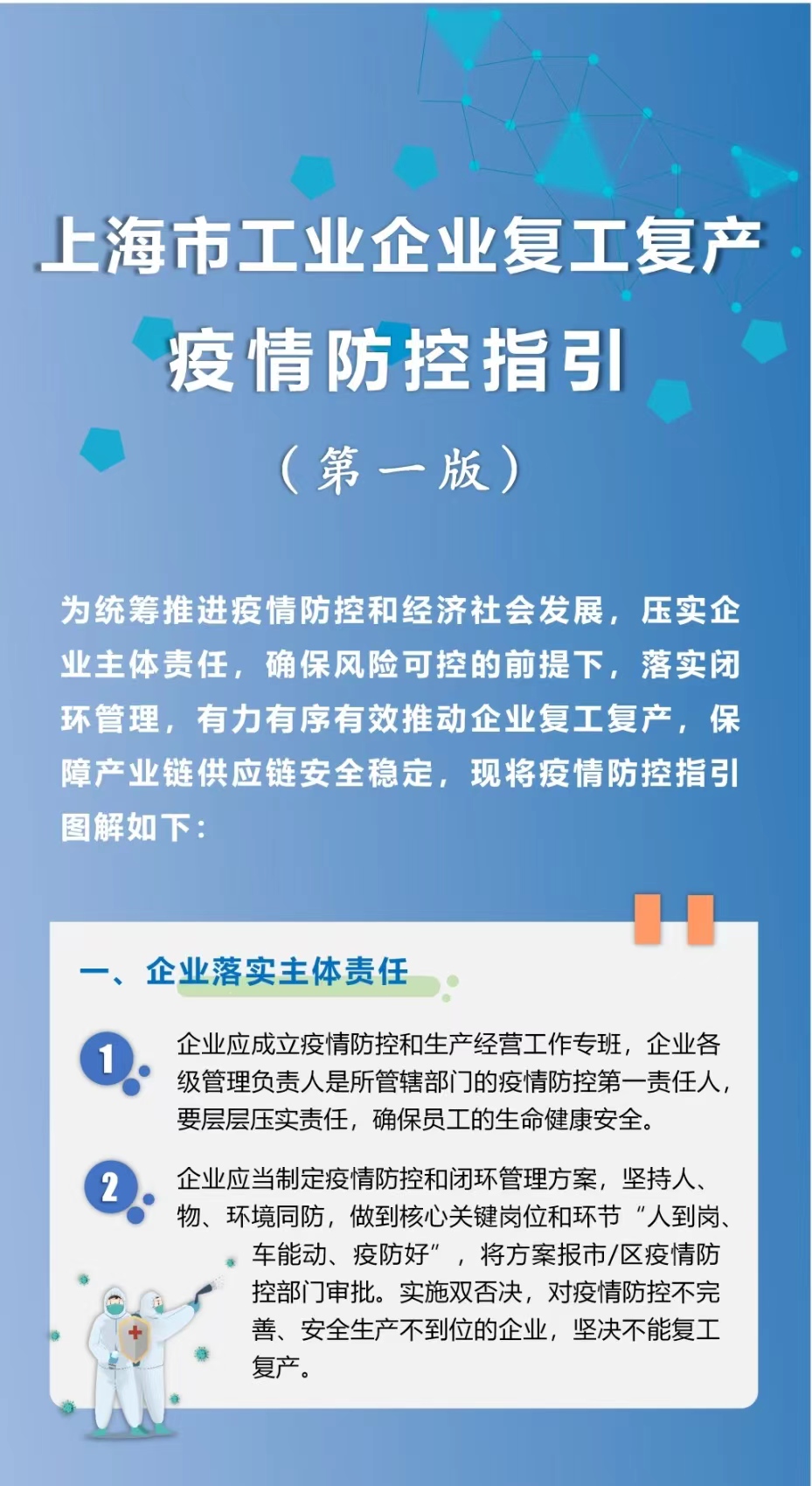 上海市工业企业复工复产

疫情防控指引

（第一版）

为统筹推进疫情防控和经济社会发展，压实企业主体责任，确保风险可控的前提下，落实闭环管理，有力有序有效推动企业复工复产，保障产业链供应链安全稳定，现将疫情防控指引图解如下：

一、企业落实主体责任

1 企业应成立疫情防控和生产经营工作专班，企业各级管理负责人是所管辖部门的疫情防控第一责任人，要层层压实责任，确保员工的生命健康安全。

2 企业应当制定疫情防控和闭环管理方案，坚持人、物、环境同防，做到核心关键岗位和环节“人到岗、车能动、疫防好”，将方案报市/区疫情防控部门审批。实施双否决，对疫情防控不完善、安全生产不到位的企业，坚决不能复工复产。